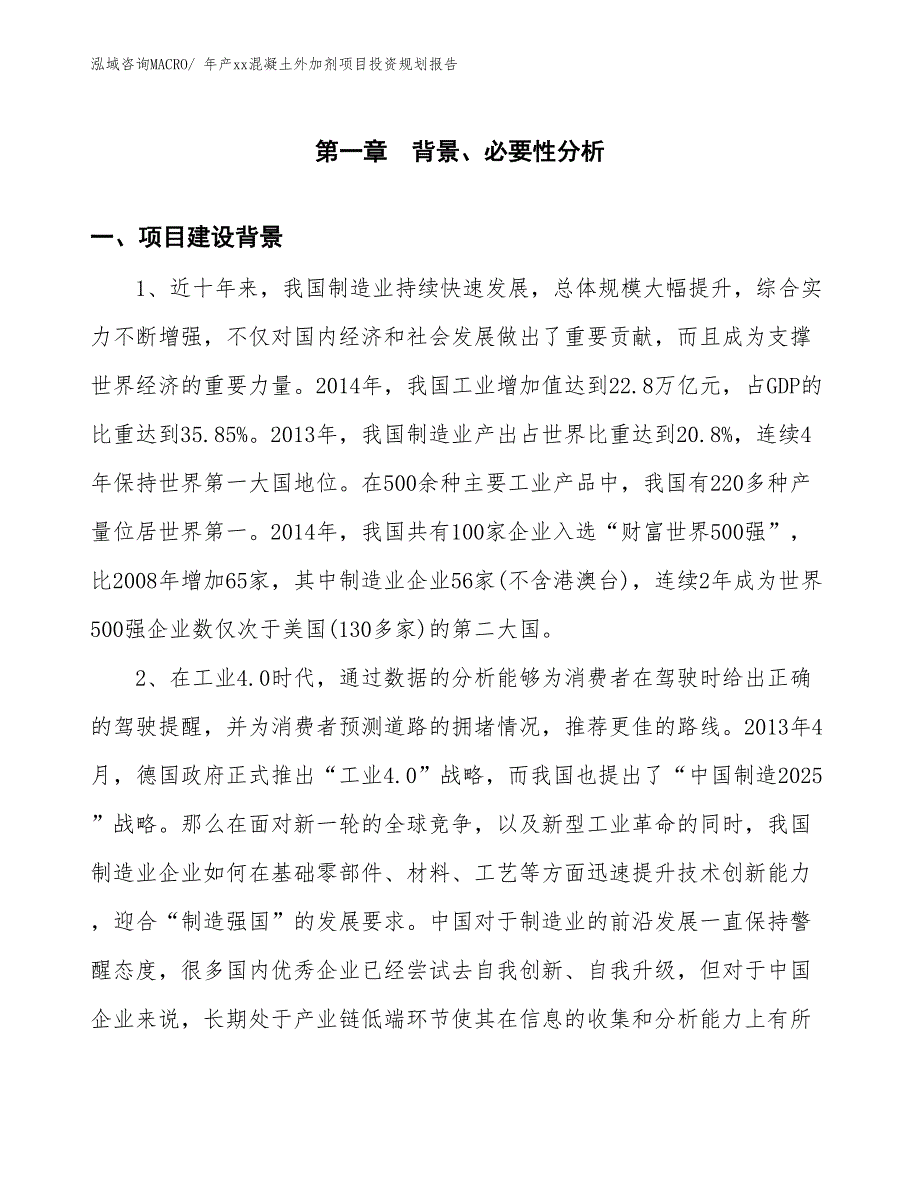 泓域咨询MACRO/ 年产xx混凝土外加剂项目投资规划报告

第一章　背景、必要性分析

一、项目建设背景

1、近十年来，我国制造业持续快速发展，总体规模大幅提升，综合实力不断增强，不仅对国内经济和社会发展做出了重要贡献，而且成为支撑世界经济的重要力量。2014年，我国工业增加值达到22.8万亿元，占GDP的比重达到35.85%。2013年，我国制造业产出占世界比重达到20.8%，连续4年保持世界第一大国地位。在500余种主要工业产品中，我国有220多种产量位居世界第一。2014年，我国共有100家企业入选“财富世界500强”，比2008年增加65家，其中制造业企业56家(不含港澳台)，连续2年成为世界500强企业数仅次于美国(130多家)的第二大国。

2、在工业4.0时代，通过数据的分析能够为消费者在驾驶时给出正确的驾驶提醒，并为消费者预测道路的拥堵情况，推荐更佳的路线。2013年4月，德国政府正式推出“工业4.0”战略，而我国也提出了“中国制造2025”战略。那么在面对新一轮的全球竞争，以及新型工业革命的同时，我国制造业企业如何在基础零部件、材料、工艺等方面迅速提升技术创新能力，迎合“制造强国”的发展要求。中国对于制造业的前沿发展一直保持警醒态度，很多国内优秀企业已经尝试去自我创新、自我升级，但对于中国企业来说，长期处于产业链低端环节使其在信息的收集和分析能力上有所